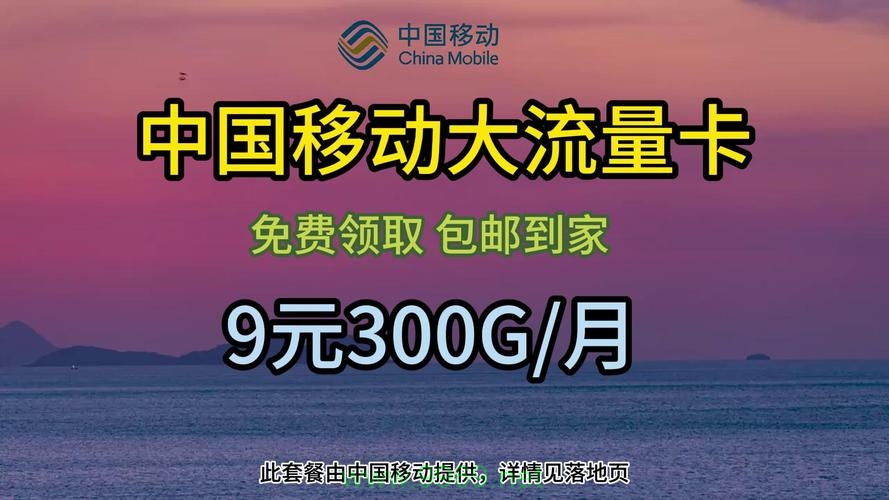 中国移动
China Mobile

中国移动大流量卡

免费领取 包邮到家

9元300G/月

此套餐由中国移动提供，详情见落地页